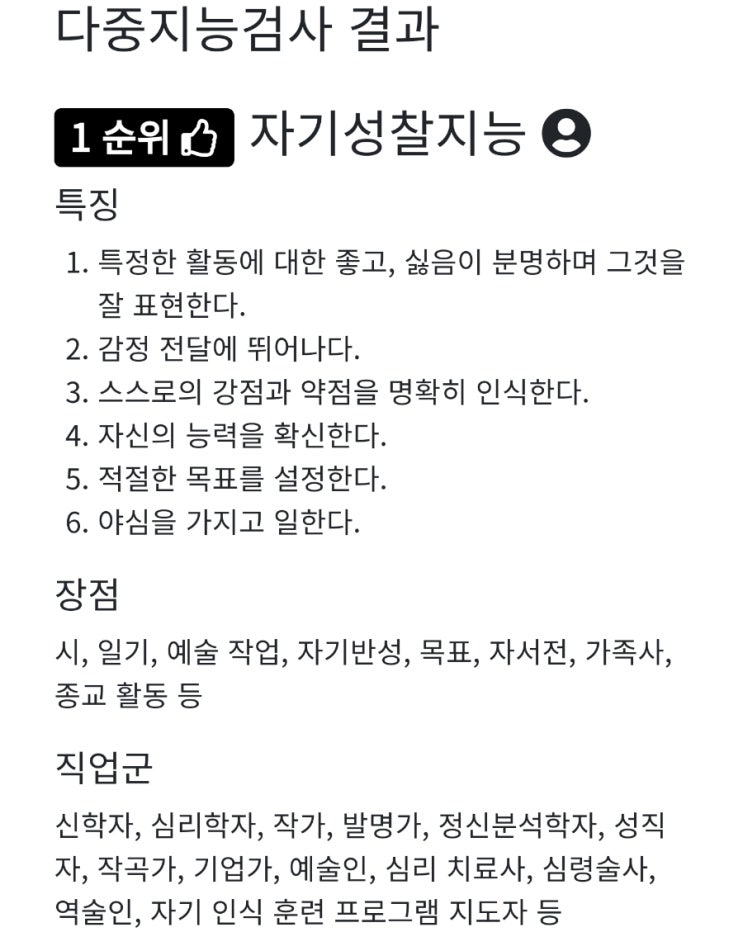 다중지능검사 결과

1 순위 자기성찰지능

특징

1. 특정한 활동에 대한 좋고, 싫음이 분명하며 그것을 잘 표현한다.
2. 감정 전달에 뛰어나다.
3. 스스로의 강점과 약점을 명확히 인식한다.
4. 자신의 능력을 확신한다.
5. 적절한 목표를 설정한다.
6. 야심을 가지고 일한다.

장점

시, 일기, 예술 작업, 자기반성, 목표, 자서전, 가족사, 종교 활동 등

직업군

신학자, 심리학자, 작가, 발명가, 정신분석학자, 성직자, 작곡가, 기업가, 예술인, 심리 치료사, 심령술사, 역술인, 자기 인식 훈련 프로그램 지도자 등